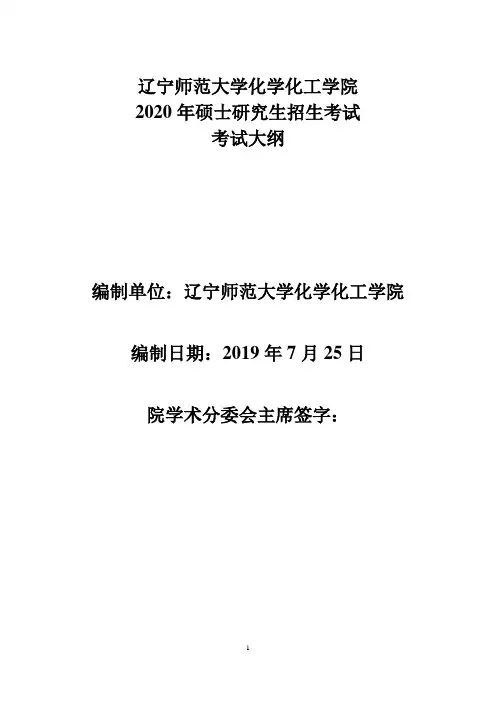 辽宁师范大学化学化工学院
2020年硕士研究生招生考试
考试大纲

编制单位：辽宁师范大学化学化工学院

编制日期：2019年7月25日

院学术分委会主席签字：

1